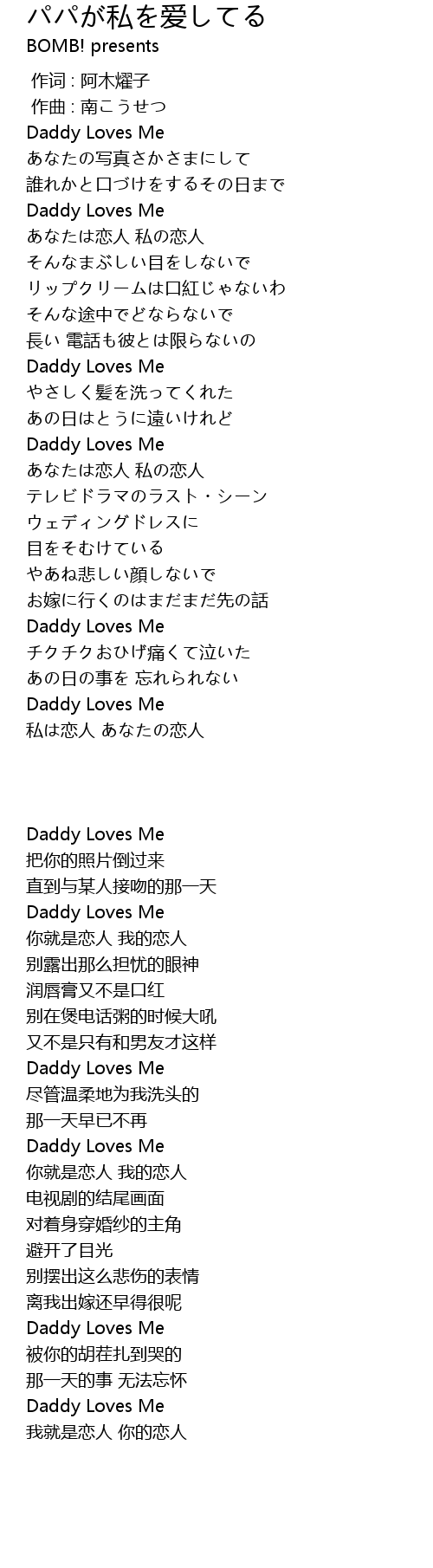 パパが私を愛してる
BOMB! presents

作词 : 阿木燿子
作曲 : 南こうせつ

Daddy Loves Me
あなたの写真さかさまにして
誰れかと口づけをするその日まで
Daddy Loves Me
あなたは恋人 私の恋人
そんなまぶしい目をしないで
リップクリームは口紅じゃないわ
そんな途中でどならないで
長い 電話も彼とは限らないの
Daddy Loves Me
やさしく髪を洗ってくれた
あの日はとうに遠いけれど
Daddy Loves Me
あなたは恋人 私の恋人
テレビドラマのラスト・シーン
ウェディングドレスに
目をそむけている
やあね悲しい顔しないで
お嫁に行くのはまだまだ先の話
Daddy Loves Me
チクチクおひげ痛くて泣いた
あの日の事を 忘れられない
Daddy Loves Me
私は恋人 あなたの恋人

Daddy Loves Me
把你的照片倒过来
直到与某人接吻的那一天
Daddy Loves Me
你就是恋人 我的恋人
别露出那么担忧的眼神
润唇膏又不是口红
别在煲电话粥的时候大吼
又不是只有和男友才这样
Daddy Loves Me
尽管温柔地为我洗头的
那一天早已不再
Daddy Loves Me
你就是恋人 我的恋人
电视剧的结尾画面
对着身穿婚纱的主角
避开了目光
别摆出这么悲伤的表情
离我出嫁还早得很呢
Daddy Loves Me
被你的胡茬扎到哭的
那一天的事 无法忘怀
Daddy Loves Me
我就是恋人 你的恋人